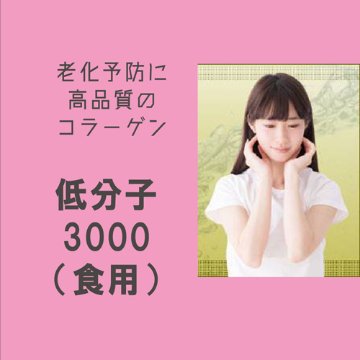 老化予防に
高品質の
コラーゲン

低分子
3000
（食用）